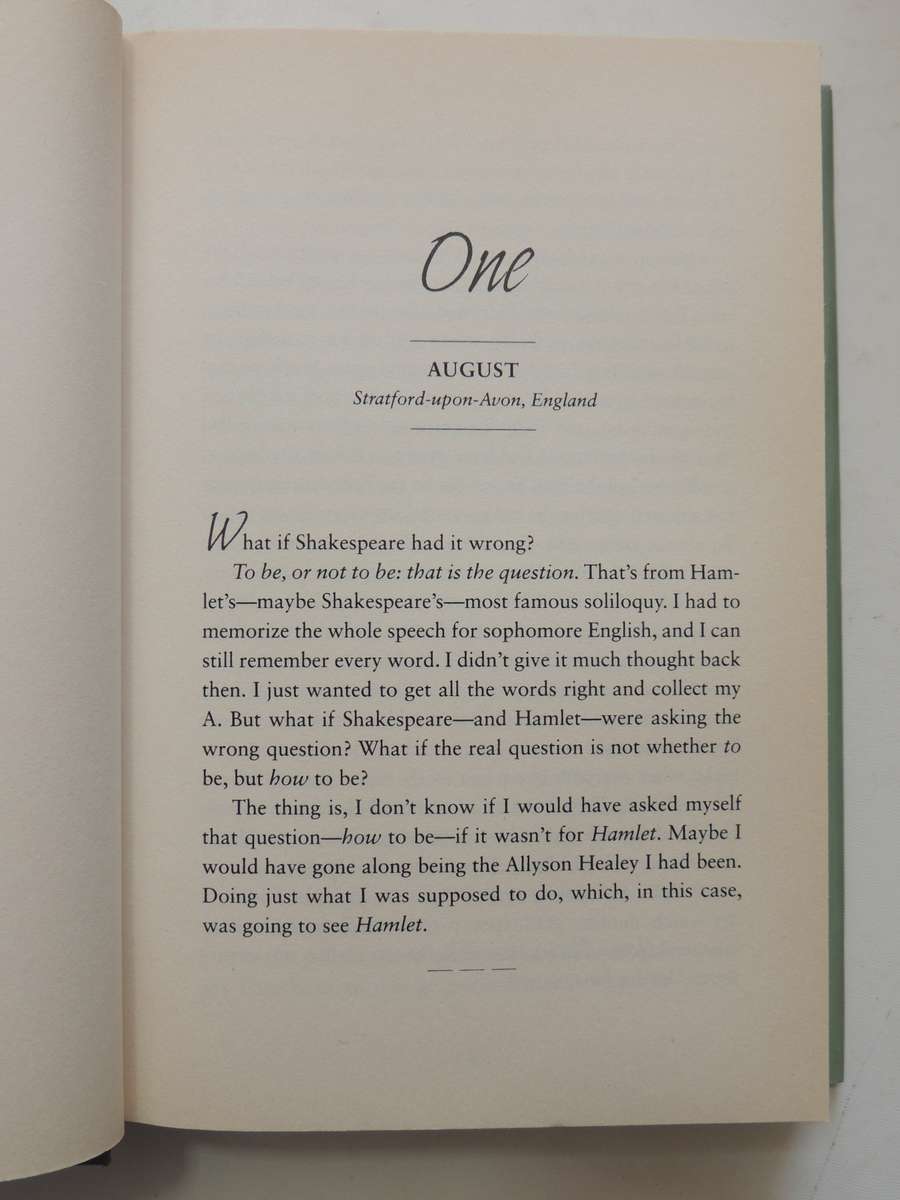 One

AUGUST

Stratford-upon-Avon, England

What if Shakespeare had it wrong?

To be, or not to be: that is the question. That's from Hamlet's—maybe Shakespeare's—most famous soliloquy. I had to memorize the whole speech for sophomore English, and I can still remember every word. I didn't give it much thought back then. I just wanted to get all the words right and collect my A. But what if Shakespeare—and Hamlet—were asking the wrong question? What if the real question is not whether to be, but how to be?

The thing is, I don't know if I would have asked myself that question—how to be—if it wasn't for Hamlet. Maybe I would have gone along being the Allyson Healey I had been. Doing just what I was supposed to do, which, in this case, was going to see Hamlet.

— — —